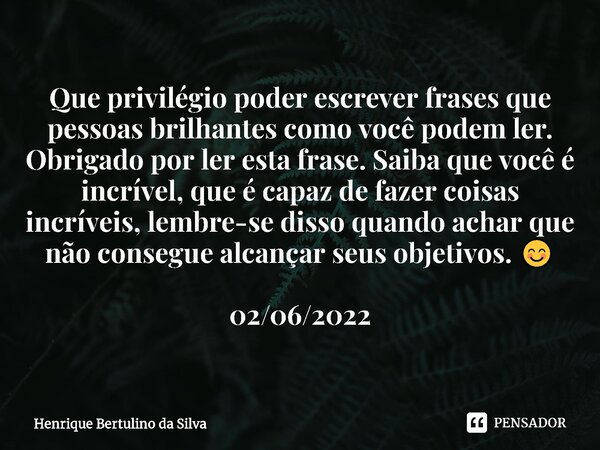 Que privilégio poder escrever frases que pessoas brilhantes como você podem ler. Obrigado por ler esta frase. Saiba que você é incrível, que é capaz de fazer coisas incríveis, lembre-se disso quando achar que não consegue alcançar seus objetivos. 😊

02/06/2022

Henrique Bertulino da Silva

PENSADOR